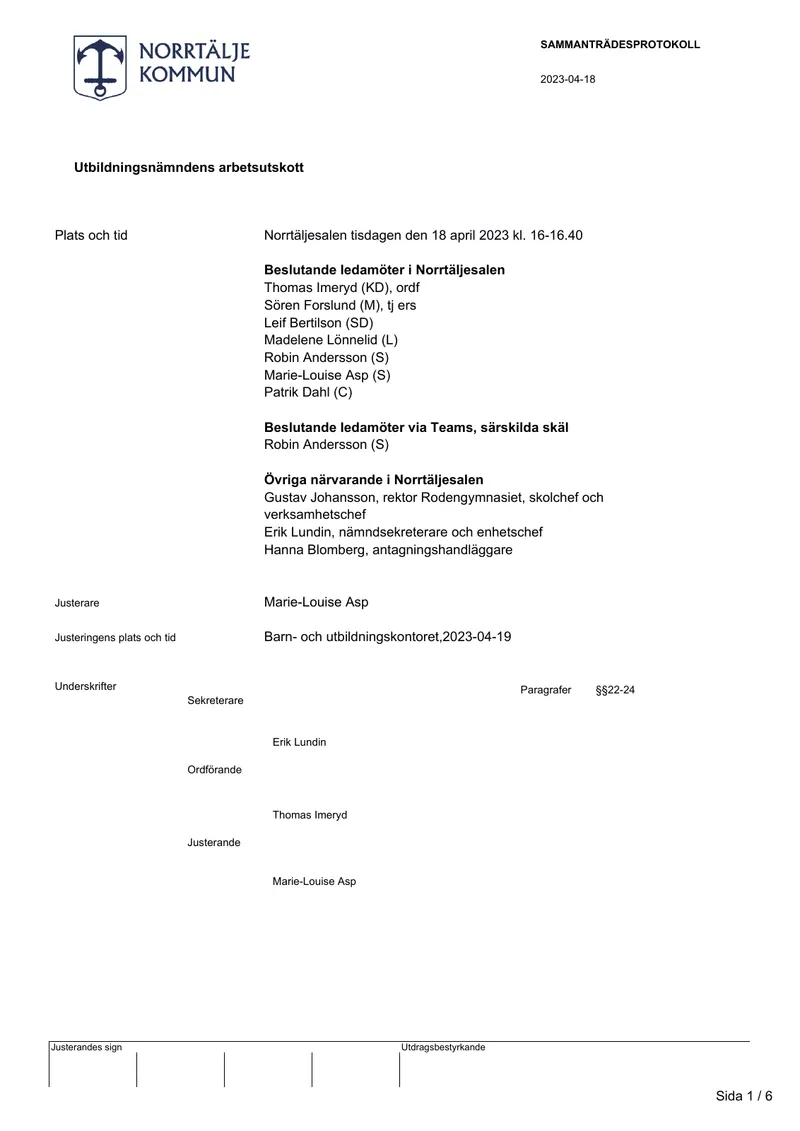 NORRTÄLJE
KOMMUN

SAMMANTRÄDESPROTOKOLL

2023-04-18

Utbildningsnämndens arbetsutskott

Plats och tid

Norrtäljesalen tisdagen den 18 april 2023 kl. 16-16.40

Beslutande ledamöter i Norrtäljesalen
Thomas Imeryd (KD), ordf
Sören Forslund (M), tj ers
Leif Bertilson (SD)
Madelene Lönnelid (L)
Robin Andersson (S)
Marie-Louise Asp (S)
Patrik Dahl (C)

Beslutande ledamöter via Teams, särskilda skäl
Robin Andersson (S)

Övriga närvarande i Norrtäljesalen
Gustav Johansson, rektor Rodengymnasiet, skolchef och verksamhetschef
Erik Lundin, nämndsekreterare och enhetschef
Hanna Blomberg, antagningshandläggare

Justerare

Marie-Louise Asp

Justeringens plats och tid

Barn- och utbildningskontoret,2023-04-19

Underskrifter

Sekreterare

Paragrafer §§22-24

Erik Lundin

Ordförande

Thomas Imeryd

Justerande

Marie-Louise Asp

Justerandes sign

Utdragsbestyrkande

Sida 1 / 6